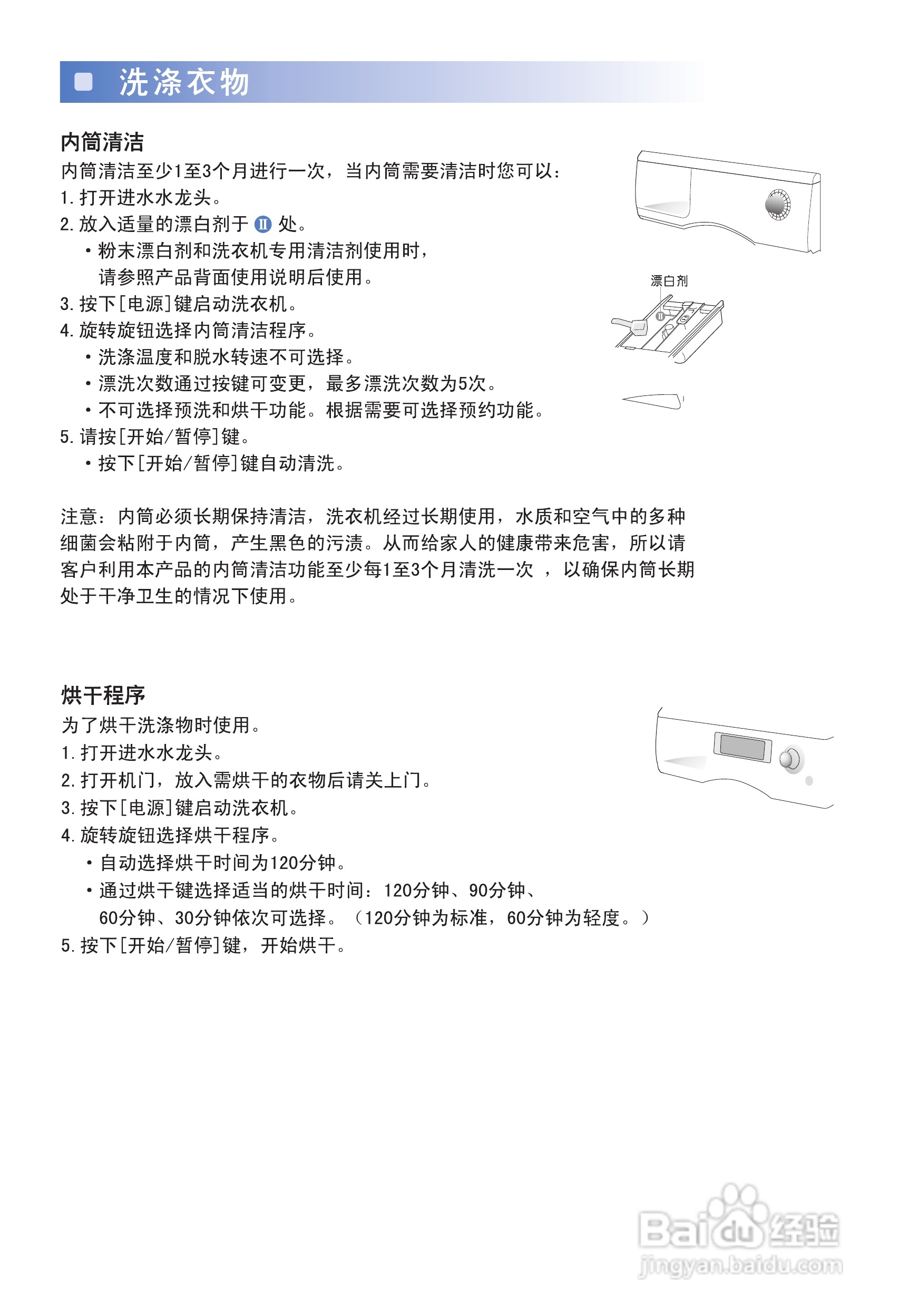 洗涤衣物

内筒清洁

内筒清洁至少1至3个月进行一次，当内筒需要清洁时您可以：
1. 打开进水水龙头。
2. 放入适量的漂白剂于 II 处。
• 粉末漂白剂和洗衣机专用清洁剂使用时，请参照产品背面使用说明后使用。
3. 按下[电源]键启动洗衣机。
4. 旋转旋钮选择内筒清洁程序。
• 洗涤温度和脱水转速不可选择。
• 漂洗次数通过按键可变更，最多漂洗次数为5次。
• 不可选择预洗和烘干功能。根据需要可选择预约功能。
5. 请按[开始/暂停]键。
• 按下[开始/暂停]键自动清洗。

漂白剂

II

注意：内筒必须长期保持清洁，洗衣机经过长期使用，水质和空气中的多种细菌会粘附于内筒，产生黑色的污渍。从而给家人的健康带来危害，所以请客户利用本产品的内筒清洁功能至少每1至3个月清洗一次 ，以确保内筒长期处于干净卫生的情况下使用。

烘干程序

为了烘干洗涤物时使用。
1. 打开进水水龙头。
2. 打开机门，放入需烘干的衣物后请关上门。
3. 按下[电源]键启动洗衣机。
4. 旋转旋钮选择烘干程序。
• 自动选择烘干时间为120分钟。
• 通过烘干键选择适当的烘干时间：120分钟、90分钟、60分钟、30分钟依次可选择。（120分钟为标准，60分钟为轻度。）
5. 按下[开始/暂停]键，开始烘干。

Baidu经验
jingyan.baidu.com